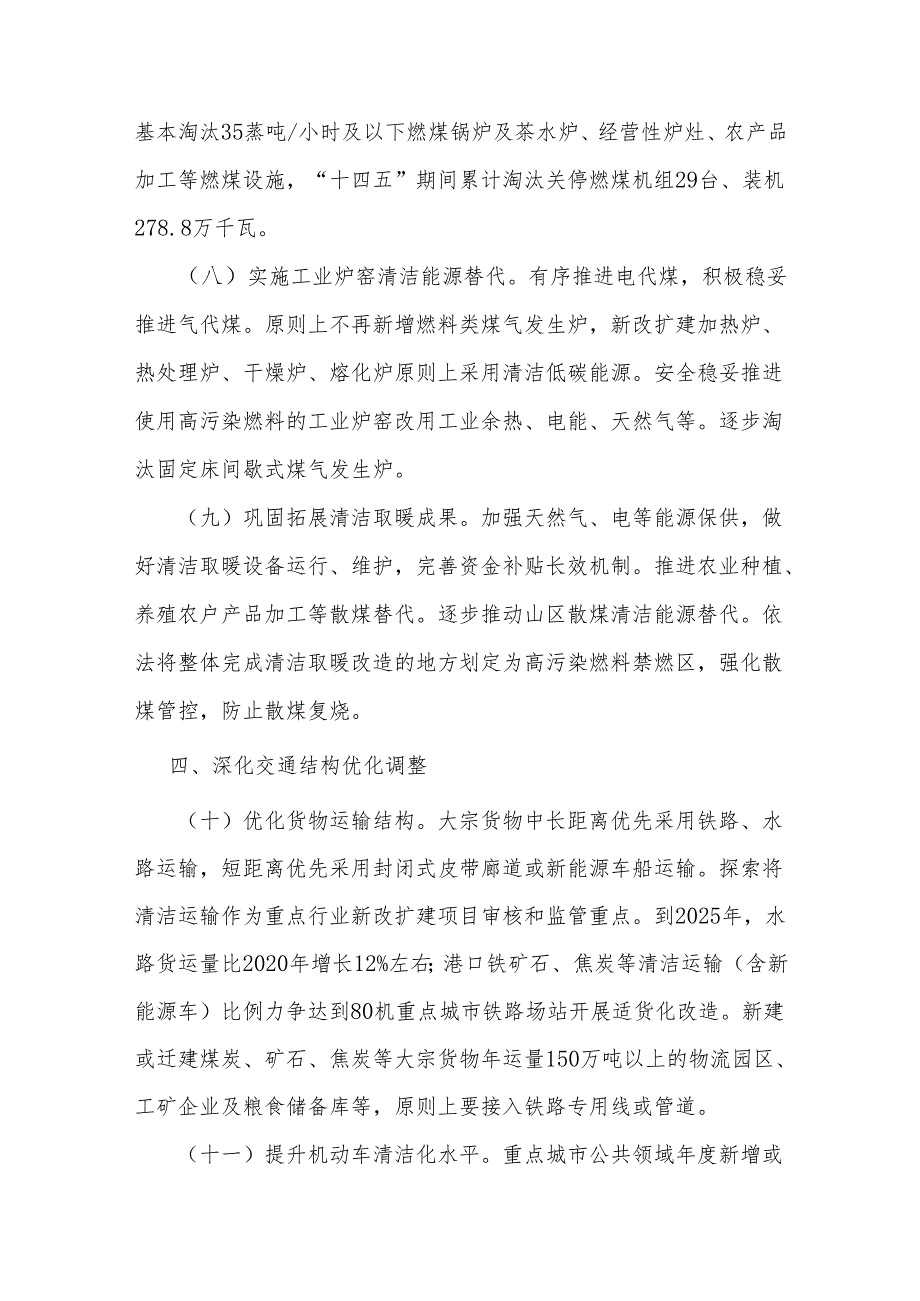 基本淘汰35蒸吨/小时及以下燃煤锅炉及茶水炉、经营性炉灶、农产品加工等燃煤设施，“十四五”期间累计淘汰关停燃煤机组29台、装机278.8万千瓦。

（八）实施工业炉窑清洁能源替代。有序推进电代煤，积极稳妥推进气代煤。原则上不再新增燃料类煤气发生炉，新改扩建加热炉、热处理炉、干燥炉、熔化炉原则上采用清洁低碳能源。安全稳妥推进使用高污染燃料的工业炉窑改用工业余热、电能、天然气等。逐步淘汰固定床间歇式煤气发生炉。

（九）巩固拓展清洁取暖成果。加强天然气、电等能源保供，做好清洁取暖设备运行、维护，完善资金补贴长效机制。推进农业种植、养殖农户产品加工等散煤替代。逐步推动山区散煤清洁能源替代。依法将整体完成清洁取暖改造的地方划定为高污染燃料禁燃区，强化散煤管控，防止散煤复烧。

四、深化交通结构优化调整

（十）优化货物运输结构。大宗货物中长距离优先采用铁路、水路运输，短距离优先采用封闭式皮带廊道或新能源车船运输。探索将清洁运输作为重点行业新改扩建项目审核和监管重点。到2025年，水路货运量比2020年增长12%左右;港口铁矿石、焦炭等清洁运输（含新能源车）比例力争达到80机重点城市铁路场站开展适货化改造。新建或迁建煤炭、矿石、焦炭等大宗货物年运量150万吨以上的物流园区、工矿企业及粮食储备库等，原则上要接入铁路专用线或管道。

（十一）提升机动车清洁化水平。重点城市公共领域年度新增或